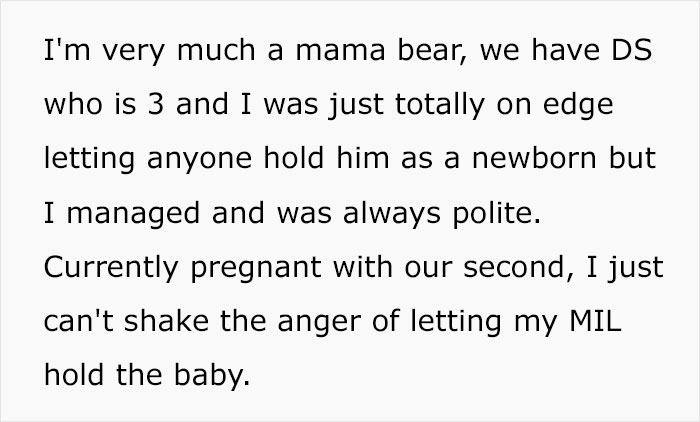 I'm very much a mama bear, we have DS who is 3 and I was just totally on edge letting anyone hold him as a newborn but I managed and was always polite. Currently pregnant with our second, I just can't shake the anger of letting my MIL hold the baby.